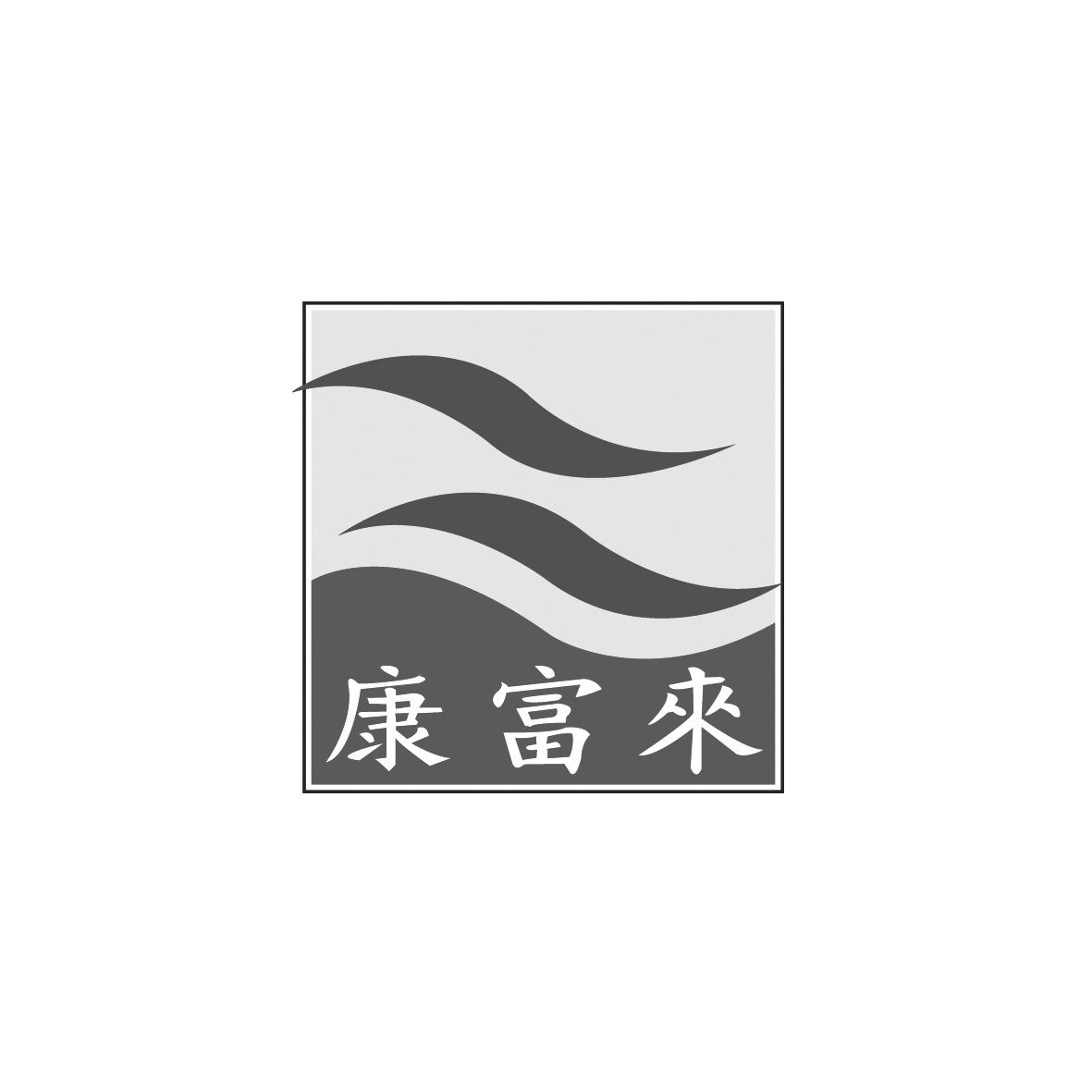 康富來